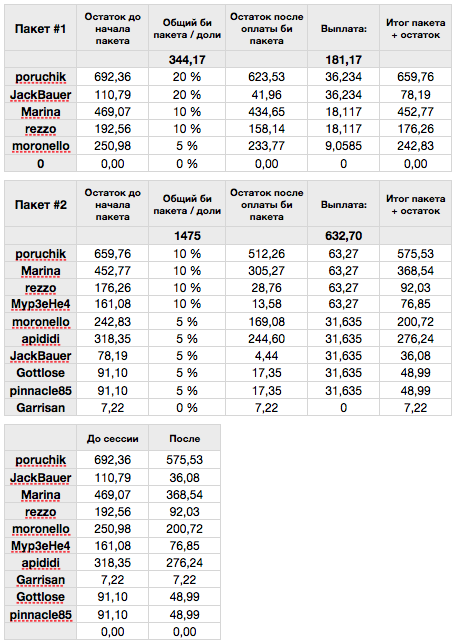 | Пакет #1 | Остаток до начала пакета | Общий би пакета / доли | Остаток после оплаты би пакета | Выплата: | Итог пакета + остаток |
|---|---|---|---|---|---|
| | | 344,17 | | 181,17 | |
| poruchik | 692,36 | 20 % | 623,53 | 36,234 | 659,76 |
| JackBauer | 110,79 | 20 % | 41,96 | 36,234 | 78,19 |
| Marina | 469,07 | 10 % | 434,65 | 18,117 | 452,77 |
| rezzo | 192,56 | 10 % | 158,14 | 18,117 | 176,26 |
| moronello | 250,98 | 5 % | 233,77 | 9,0585 | 242,83 |
| 0 | 0,00 | 0 % | 0,00 | 0 | 0,00 |

| Пакет #2 | Остаток до начала пакета | Общий би пакета / доли | Остаток после оплаты би пакета | Выплата: | Итог пакета + остаток |
|---|---|---|---|---|---|
| | | 1475 | | 632,70 | |
| poruchik | 659,76 | 10 % | 512,26 | 63,27 | 575,53 |
| Marina | 452,77 | 10 % | 305,27 | 63,27 | 368,54 |
| rezzo | 176,26 | 10 % | 28,76 | 63,27 | 92,03 |
| Myp3eHe4 | 161,08 | 10 % | 13,58 | 63,27 | 76,85 |
| moronello | 242,83 | 5 % | 169,08 | 31,635 | 200,72 |
| apididi | 318,35 | 5 % | 244,60 | 31,635 | 276,24 |
| JackBauer | 78,19 | 5 % | 4,44 | 31,635 | 36,08 |
| Gottlose | 91,10 | 5 % | 17,35 | 31,635 | 48,99 |
| pinnacle85 | 91,10 | 5 % | 17,35 | 31,635 | 48,99 |
| Garrisan | 7,22 | 0 % | 7,22 | 0 | 7,22 |

| | До сессии | После |
|---|---|---|
| poruchik | 692,36 | 575,53 |
| JackBauer | 110,79 | 36,08 |
| Marina | 469,07 | 368,54 |
| rezzo | 192,56 | 92,03 |
| moronello | 250,98 | 200,72 |
| Myp3eHe4 | 161,08 | 76,85 |
| apididi | 318,35 | 276,24 |
| Garrisan | 7,22 | 7,22 |
| Gottlose | 91,10 | 48,99 |
| pinnacle85 | 91,10 | 48,99 |
| | 0,00 | 0,00 |